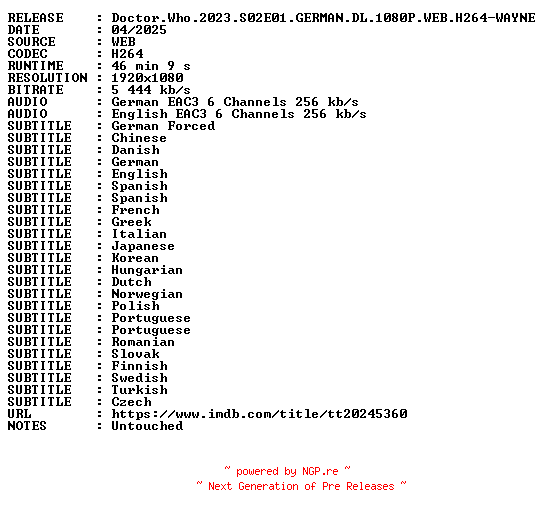 RELEASE : Doctor.Who.2023.S02E01.GERMAN.DL.1080P.WEB.H264-WAYNE
DATE : 04/2025
SOURCE : WEB
CODEC : H264
RUNTIME : 46 min 9 s
RESOLUTION : 1920x1080
BITRATE : 5 444 kb/s
AUDIO : German EAC3 6 Channels 256 kb/s
AUDIO : English EAC3 6 Channels 256 kb/s
SUBTITLE : German Forced
SUBTITLE : Chinese
SUBTITLE : Danish
SUBTITLE : German
SUBTITLE : English
SUBTITLE : Spanish
SUBTITLE : Spanish
SUBTITLE : French
SUBTITLE : Greek
SUBTITLE : Italian
SUBTITLE : Japanese
SUBTITLE : Korean
SUBTITLE : Hungarian
SUBTITLE : Dutch
SUBTITLE : Norwegian
SUBTITLE : Polish
SUBTITLE : Portuguese
SUBTITLE : Portuguese
SUBTITLE : Romanian
SUBTITLE : Slovak
SUBTITLE : Finnish
SUBTITLE : Swedish
SUBTITLE : Turkish
SUBTITLE : Czech
URL : https://www.imdb.com/title/tt20245360
NOTES : Untouched

~ powered by NGP.re ~
~ Next Generation of Pre Releases ~